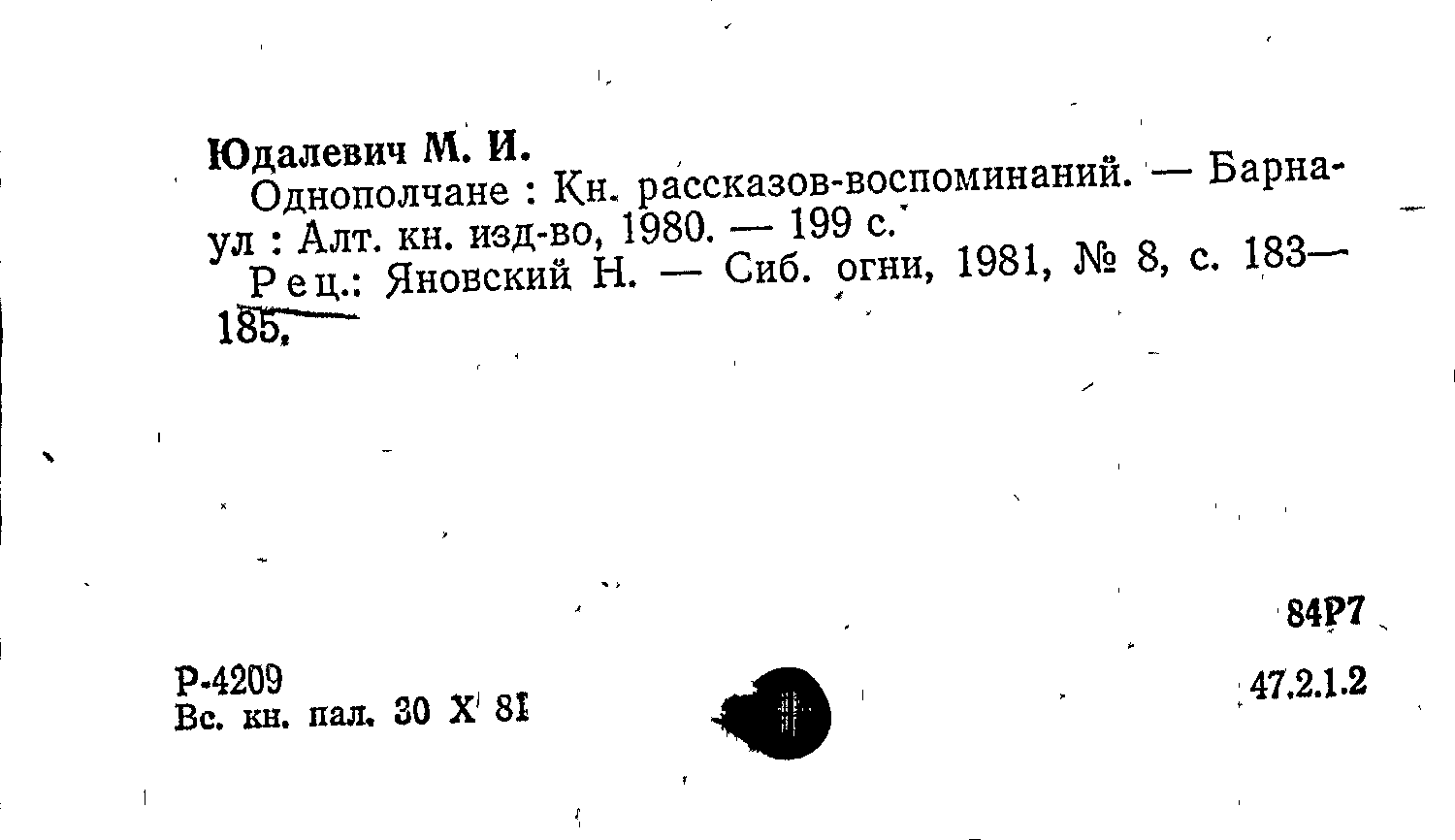 Юдалевич М. И.

Однополчане : Кн. рассказов-воспоминаний. — Барнаул : Алт. кн. изд-во, 1980. — 199 с.

Рец.: Яновский Н. — Сиб. огни, 1981, № 8, с. 183—185.

84Р7

Р-4209
Вс. кн. пал. 30 X 81

47.2.1.2